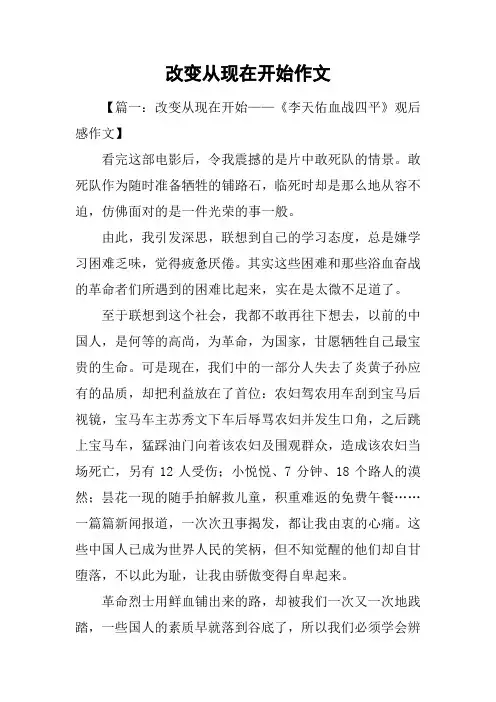 改变从现在开始作文

【篇一：改变从现在开始——《李天佑血战四平》观后感作文】

看完这部电影后，令我震撼的是片中敢死队的情景。敢死队作为随时准备牺牲的铺路石，临死时却是那么地从容不迫，仿佛面对的是一件光荣的事一般。

由此，我引发深思，联想到自己的学习态度，总是嫌学习困难乏味，觉得疲惫厌倦。其实这些困难和那些浴血奋战的革命者们所遇到的困难比起来，实在是太微不足道了。

至于联想到这个社会，我都不敢再往下想去，以前的中国人，是何等的高尚，为革命，为国家，甘愿牺牲自己最宝贵的生命。可是现在，我们中的一部分人失去了炎黄子孙应有的品质，却把利益放在了首位：农妇驾农用车刮到宝马后视镜，宝马车主苏秀文下车后辱骂农妇并发生口角，之后跳上宝马车，猛踩油门向着该农妇及围观群众，造成该农妇当场死亡，另有 12 人受伤；小悦悦、7 分钟、18 个路人的漠然；昙花一现的随手拍解救儿童，积重难返的免费午餐……一篇篇新闻报道，一次次丑事揭发，都让我由衷的心痛。这些中国人已成为世界人民的笑柄，但不知觉醒的他们却自甘堕落，不以此为耻，让我由骄傲变得自卑起来。

革命烈士用鲜血铺出来的路，却被我们一次又一次地践踏，一些国人的素质早就落到谷底了，所以我们必须学会辨